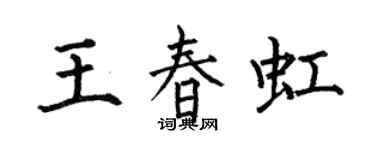 王春虹

词典网